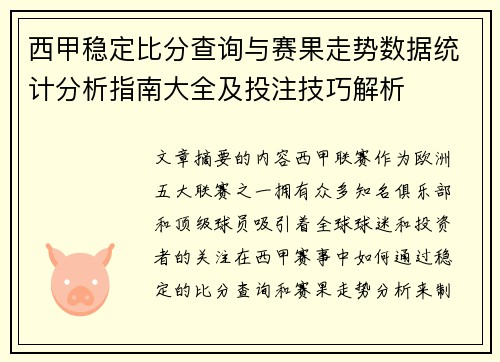 西甲稳定比分查询与赛果走势数据统计分析指南大全及投注技巧解析

文章摘要的内容西甲联赛作为欧洲五大联赛之一拥有众多知名俱乐部和顶级球员吸引着全球球迷和投资者的关注在西甲赛事中如何通过稳定的比分查询和赛果走势分析来制